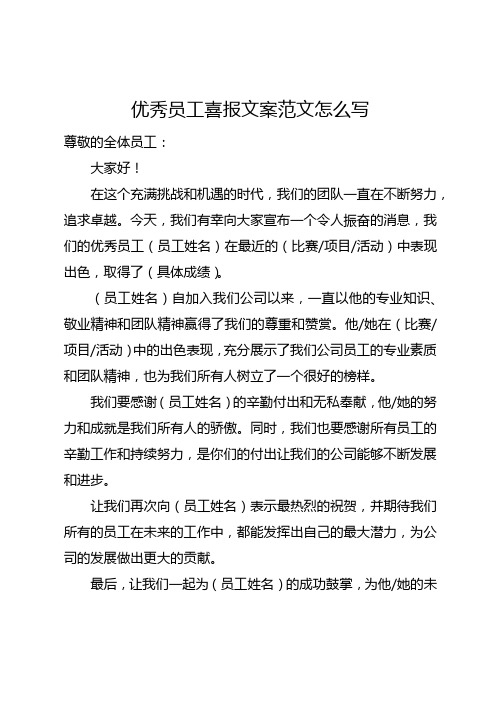 优秀员工喜报文案范文怎么写

尊敬的全体员工：

大家好！

在这个充满挑战和机遇的时代，我们的团队一直在不断努力，追求卓越。今天，我们有幸向大家宣布一个令人振奋的消息，我们的优秀员工（员工姓名）在最近的（比赛/项目/活动）中表现出色，取得了（具体成绩）。

（员工姓名）自加入我们公司以来，一直以他的专业知识、敬业精神和团队精神赢得了我们的尊重和赞赏。他/她在（比赛/项目/活动）中的出色表现，充分展示了我们公司员工的专业素质和团队精神，也为我们所有人树立了一个很好的榜样。

我们要感谢（员工姓名）的辛勤付出和无私奉献，他/她的努力和成就是我们所有人的骄傲。同时，我们也要感谢所有员工的辛勤工作和持续努力，是你们的付出让我们的公司能够不断发展和进步。

让我们再次向（员工姓名）表示最热烈的祝贺，并期待我们所有的员工在未来的工作中，都能发挥出自己的最大潜力，为公司的发展做出更大的贡献。

最后，让我们一起为（员工姓名）的成功鼓掌，为他/她的未